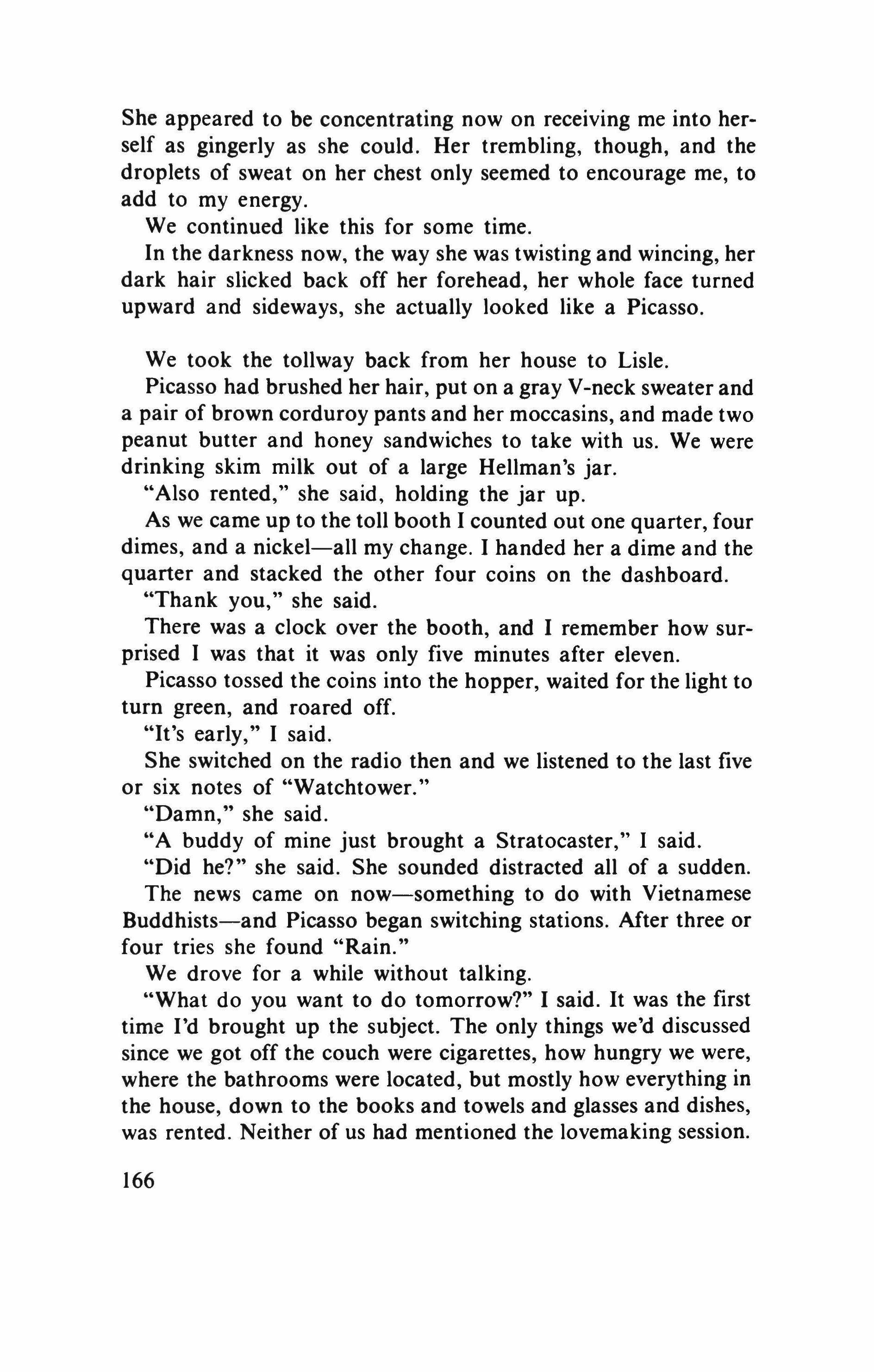 She appeared to be concentrating now on receiving me into herself as gingerly as she could. Her trembling, though, and the droplets of sweat on her chest only seemed to encourage me, to add to my energy.

We continued like this for some time.

In the darkness now, the way she was twisting and wincing, her dark hair slicked back off her forehead, her whole face turned upward and sideways, she actually looked like a Picasso.

We took the tollway back from her house to Lisle.

Picasso had brushed her hair, put on a gray V-neck sweater and a pair of brown corduroy pants and her moccasins, and made two peanut butter and honey sandwiches to take with us. We were drinking skim milk out of a large Hellman's jar.

"Also rented," she said, holding the jar up.

As we came up to the toll booth I counted out one quarter, four dimes, and a nickel—all my change. I handed her a dime and the quarter and stacked the other four coins on the dashboard.

"Thank you," she said.

There was a clock over the booth, and I remember how surprised I was that it was only five minutes after eleven.

Picasso tossed the coins into the hopper, waited for the light to turn green, and roared off.

"It's early," I said.

She switched on the radio then and we listened to the last five or six notes of "Watchtower."

"Damn," she said.

"A buddy of mine just brought a Stratocaster," I said.

"Did he?" she said. She sounded distracted all of a sudden.

The news came on now—something to do with Vietnamese Buddhists—and Picasso began switching stations. After three or four tries she found "Rain."

We drove for a while without talking.

"What do you want to do tomorrow?" I said. It was the first time I'd brought up the subject. The only things we'd discussed since we got off the couch were cigarettes, how hungry we were, where the bathrooms were located, but mostly how everything in the house, down to the books and towels and glasses and dishes, was rented. Neither of us had mentioned the lovemaking session.

166